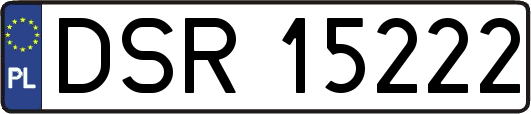 PL
DSR 15222